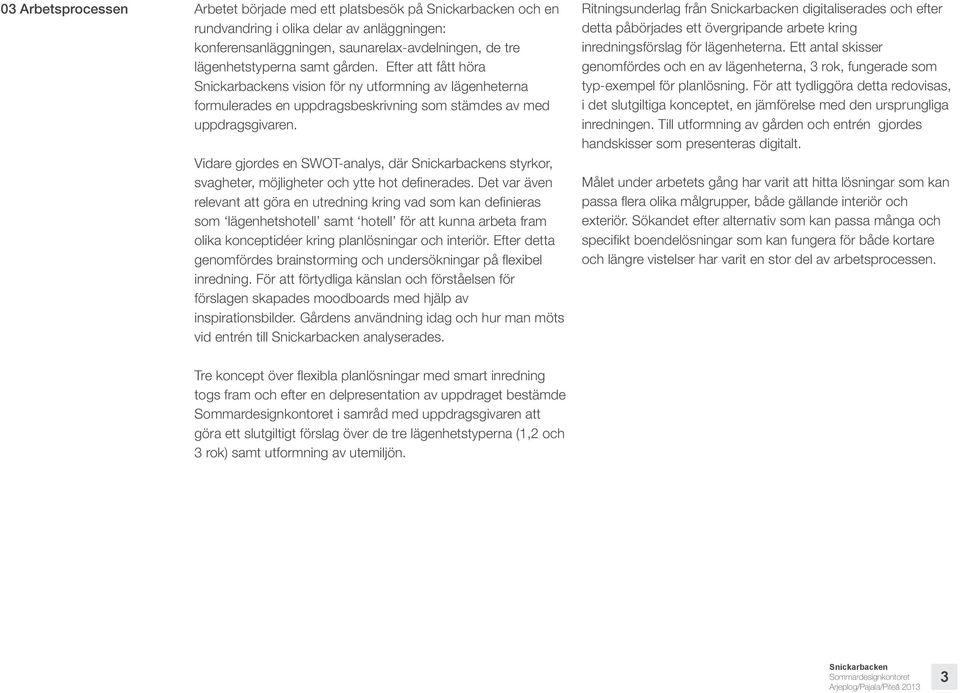 03 Arbetsprocessen

Arbetet började med ett platsbesök på Snickarbacken och en rundvandring i olika delar av anläggningen: konferensanläggningen, saunarelax-avdelningen, de tre lägenhetstyperna samt gården. Efter att fått höra Snickarbackens vision för ny utformning av lägenheterna formulerades en uppdragsbeskrivning som stämdes av med uppdragsgivaren.

Vidare gjordes en SWOT-analys, där Snickarbackens styrkor, svagheter, möjligheter och ytte hot definerades. Det var även relevant att göra en utredning kring vad som kan definieras som 'lägenhetshotell' samt 'hotell' för att kunna arbeta fram olika konceptidéer kring planlösningar och interiör. Efter detta genomfördes brainstorming och undersökningar på flexibel inredning. För att förtydliga känslan och förståelsen för förslagen skapades moodboards med hjälp av inspirationsbilder. Gårdens användning idag och hur man möts vid entrén till Snickarbacken analyserades.

Tre koncept över flexibla planlösningar med smart inredning togs fram och efter en delpresentation av uppdraget bestämde Sommardesignkontoret i samråd med uppdragsgivaren att göra ett slutgiltigt förslag över de tre lägenhetstyperna (1,2 och 3 rok) samt utformning av utemiljön.

Ritningsunderlag från Snickarbacken digitaliserades och efter detta påbörjades ett övergripande arbete kring inredningsförslag för lägenheterna. Ett antal skisser genomfördes och en av lägenheterna, 3 rok, fungerade som typ-exempel för planlösning. För att tydliggöra detta redovisas, i det slutgiltiga konceptet, en jämförelse med den ursprungliga inredningen. Till utformning av gården och entrén gjordes handskisser som presenteras digitalt.

Målet under arbetets gång har varit att hitta lösningar som kan passa flera olika målgrupper, både gällande interiör och exteriör. Sökandet efter alternativ som kan passa många och specifikt boendelösningar som kan fungera för både kortare och längre vistelser har varit en stor del av arbetsprocessen.

Snickarbacken
Sommardesignkontoret
Arjeplog/Pajala/Piteå 2013

3